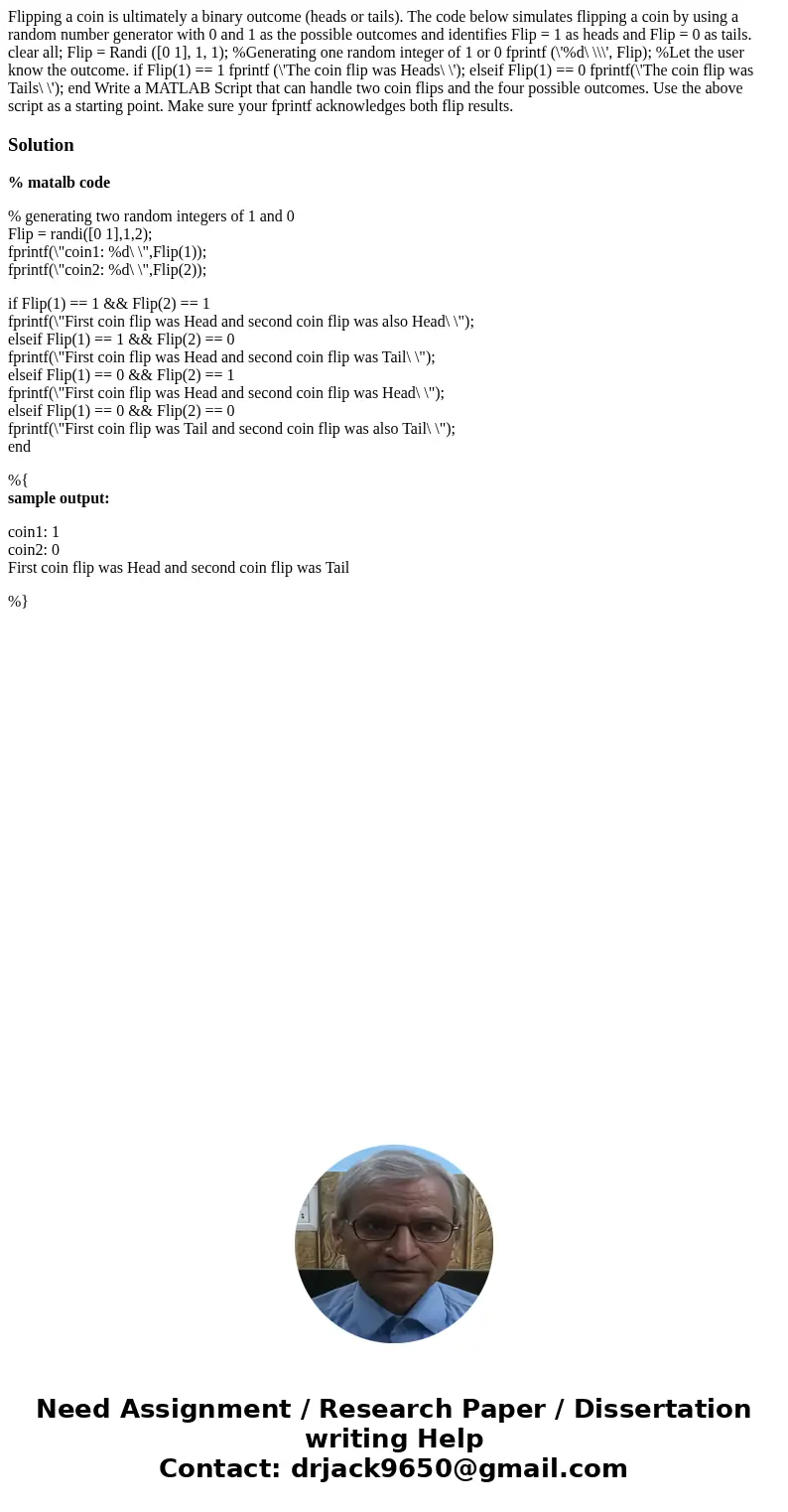 Flipping a coin is ultimately a binary outcome (heads or tails). The code below simulates flipping a coin by using a random number generator with 0 and 1 as the possible outcomes and identifies Flip = 1 as heads and Flip = 0 as tails. clear all; Flip = Randi ([0 1], 1, 1); %Generating one random integer of 1 or 0 fprintf (\'%d\ \\\', Flip); %Let the user know the outcome. if Flip(1) == 1 fprintf (\'The coin flip was Heads\ \'); elseif Flip(1) == 0 fprintf(\'The coin flip was Tails\ \'); end Write a MATLAB Script that can handle two coin flips and the four possible outcomes. Use the above script as a starting point. Make sure your fprintf acknowledges both flip results.

Solution

% matalb code

% generating two random integers of 1 and 0
Flip = randi([0 1],1,2);
fprintf(\"coin1: %d\ \",Flip(1));
fprintf(\"coin2: %d\ \",Flip(2));

if Flip(1) == 1 && Flip(2) == 1
fprintf(\"First coin flip was Head and second coin flip was also Head\ \");
elseif Flip(1) == 1 && Flip(2) == 0
fprintf(\"First coin flip was Head and second coin flip was Tail\ \");
elseif Flip(1) == 0 && Flip(2) == 1
fprintf(\"First coin flip was Head and second coin flip was Head\ \");
elseif Flip(1) == 0 && Flip(2) == 0
fprintf(\"First coin flip was Tail and second coin flip was also Tail\ \");
end

%{
sample output:

coin1: 1
coin2: 0
First coin flip was Head and second coin flip was Tail

%}

Need Assignment / Research Paper / Dissertation writing Help
Contact: drjack9650@gmail.com